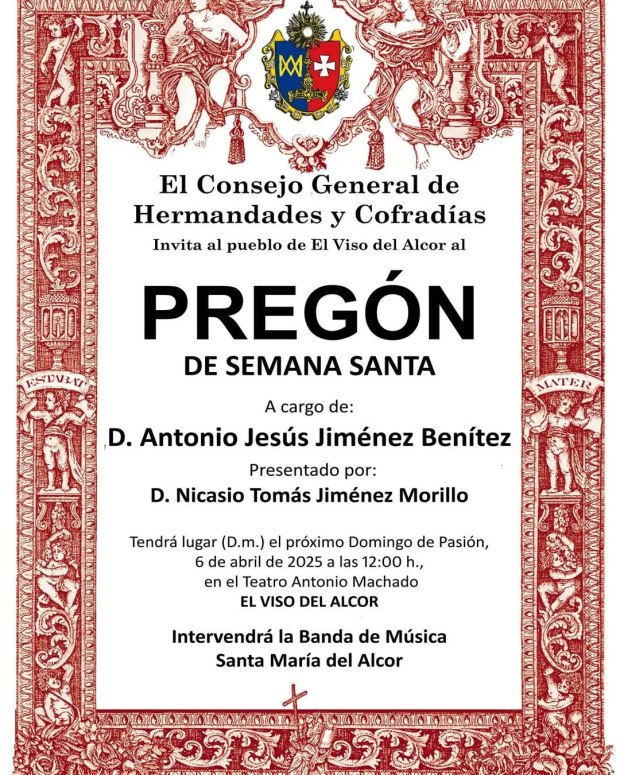 ESTABAT

MATER

El Consejo General de Hermandades y Cofradías
Invita al pueblo de El Viso del Alcor al

PREGÓN
DE SEMANA SANTA

A cargo de:
D. Antonio Jesús Jiménez Benítez

Presentado por:
D. Nicasio Tomás Jiménez Morillo

Tendrá lugar (D.m.) el próximo Domingo de Pasión, 6 de abril de 2025 a las 12:00 h., en el Teatro Antonio Machado
EL VISO DEL ALCOR

Intervendrá la Banda de Música
Santa María del Alcor